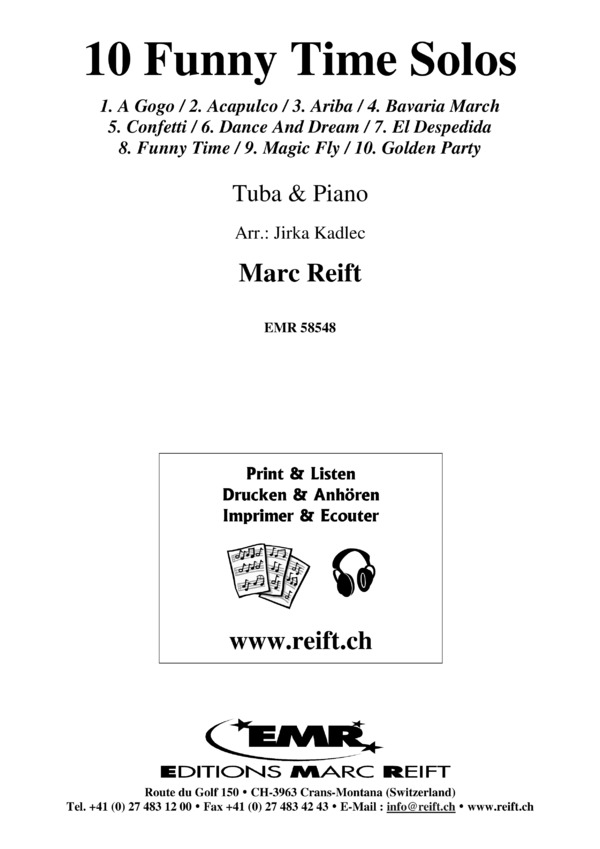 10 Funny Time Solos

1. A Gogo / 2. Acapulco / 3. Ariba / 4. Bavaria March
5. Confetti / 6. Dance And Dream / 7. El Despedida
8. Funny Time / 9. Magic Fly / 10. Golden Party

Tuba & Piano

Arr.: Jirka Kadlec

Marc Reift

EMR 58548

Print & Listen
Drucken & Anhören
Imprimer & Ecouter

www.reift.ch

EMR
EDITIONS MARC REIFT

Route du Golf 150 • CH-3963 Crans-Montana (Switzerland)
Tel. +41 (0) 27 483 12 00 • Fax +41 (0) 27 483 42 43 • E-Mail : info@reift.ch • www.reift.ch